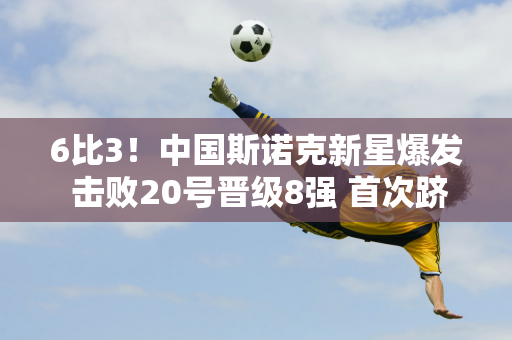 6比3！中国斯诺克新星爆发
击败20号晋级8强 首次跻